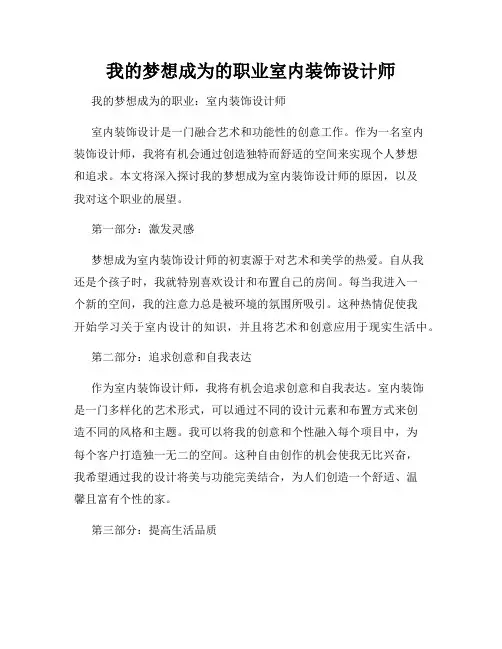 我的梦想成为的职业室内装饰设计师

我的梦想成为的职业：室内装饰设计师

室内装饰设计是一门融合艺术和功能性的创意工作。作为一名室内装饰设计师，我将有机会通过创造独特而舒适的空间来实现个人梦想和追求。本文将深入探讨我的梦想成为室内装饰设计师的原因，以及我对这个职业的展望。

第一部分：激发灵感

梦想成为室内装饰设计师的初衷源于对艺术和美学的热爱。自从我还是个孩子时，我就特别喜欢设计和布置自己的房间。每当我进入一个新的空间，我的注意力总是被环境的氛围所吸引。这种热情促使我开始学习关于室内设计的知识，并且将艺术和创意应用于现实生活中。

第二部分：追求创意和自我表达

作为室内装饰设计师，我将有机会追求创意和自我表达。室内装饰是一门多样化的艺术形式，可以通过不同的设计元素和布置方式来创造不同的风格和主题。我可以将我的创意和个性融入每个项目中，为每个客户打造独一无二的空间。这种自由创作的机会使我无比兴奋，我希望通过我的设计将美与功能完美结合，为人们创造一个舒适、温馨且富有个性的家。

第三部分：提高生活品质